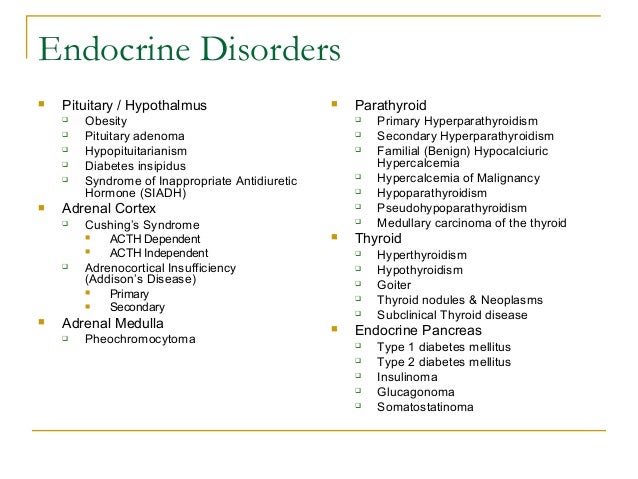 Endocrine Disorders

- Pituitary / Hypothalmus
  - Obesity
  - Pituitary adenoma
  - Hypopituitarianism
  - Diabetes insipidus
  - Syndrome of Inappropriate Antidiuretic Hormone (SIADH)
- Adrenal Cortex
  - Cushing's Syndrome
    - ACTH Dependent
    - ACTH Independent
  - Adrenocortical Insufficiency (Addison's Disease)
    - Primary
    - Secondary
- Adrenal Medulla
  - Pheochromocytoma

- Parathyroid
  - Primary Hyperparathyroidism
  - Secondary Hyperparathyroidism
  - Familial (Benign) Hypocalciuric Hypercalcemia
  - Hypercalcemia of Malignancy
  - Hypoparathyroidism
  - Pseudohypoparathyroidism
  - Medullary carcinoma of the thyroid
- Thyroid
  - Hyperthyroidism
  - Hypothyroidism
  - Goiter
  - Thyroid nodules & Neoplasms
  - Subclinical Thyroid disease
- Endocrine Pancreas
  - Type 1 diabetes mellitus
  - Type 2 diabetes mellitus
  - Insulinoma
  - Glucagonoma
  - Somatostatinoma